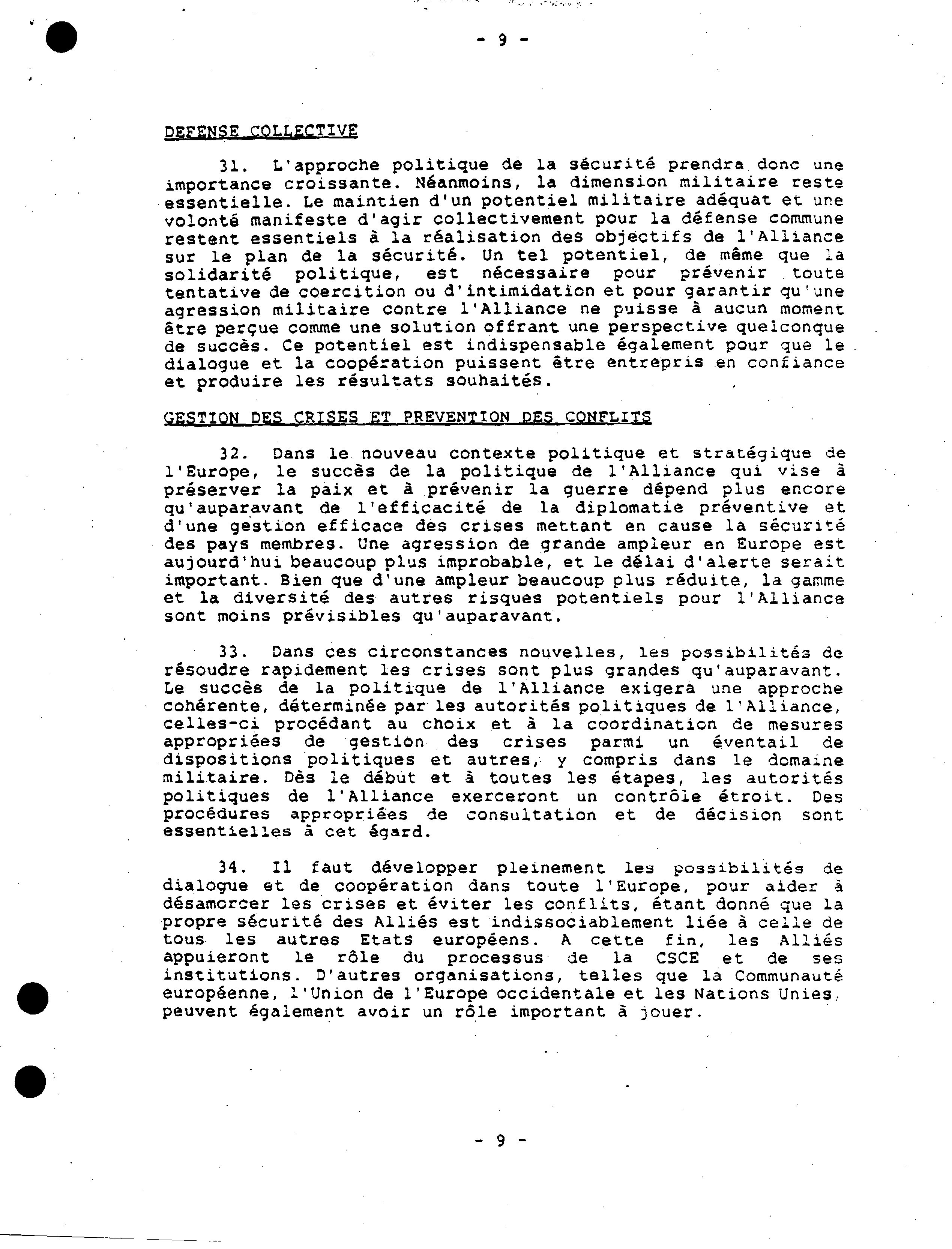 - 9 -

DEFENSE COLLECTIVE

31. L'approche politique de la sécurité prendra donc une importance croissante. Néanmoins, la dimension militaire reste essentielle. Le maintien d'un potentiel militaire adéquat et une volonté manifeste d'agir collectivement pour la défense commune restent essentiels à la réalisation des objectifs de l'Alliance sur le plan de la sécurité. Un tel potentiel, de même que la solidarité politique, est nécessaire pour prévenir toute tentative de coercition ou d'intimidation et pour garantir qu'une agression militaire contre l'Alliance ne puisse à aucun moment être perçue comme une solution offrant une perspective quelconque de succès. Ce potentiel est indispensable également pour que le dialogue et la coopération puissent être entrepris en confiance et produire les résultats souhaités.

GESTION DES CRISES ET PREVENTION DES CONFLITS

32. Dans le nouveau contexte politique et stratégique de l'Europe, le succès de la politique de l'Alliance qui vise à préserver la paix et à prévenir la guerre dépend plus encore qu'auparavant de l'efficacité de la diplomatie préventive et d'une gestion efficace des crises mettant en cause la sécurité des pays membres. Une agression de grande ampleur en Europe est aujourd'hui beaucoup plus improbable, et le délai d'alerte serait important. Bien que d'une ampleur beaucoup plus réduite, la gamme et la diversité des autres risques potentiels pour l'Alliance sont moins prévisibles qu'auparavant.

33. Dans ces circonstances nouvelles, les possibilités de résoudre rapidement les crises sont plus grandes qu'auparavant. Le succès de la politique de l'Alliance exigera une approche cohérente, déterminée par les autorités politiques de l'Alliance, celles-ci procédant au choix et à la coordination de mesures appropriées de gestion des crises parmi un éventail de dispositions politiques et autres, y compris dans le domaine militaire. Dès le début et à toutes les étapes, les autorités politiques de l'Alliance exerceront un contrôle étroit. Des procédures appropriées de consultation et de décision sont essentielles à cet égard.

34. Il faut développer pleinement les possibilités de dialogue et de coopération dans toute l'Europe, pour aider à désamorcer les crises et éviter les conflits, étant donné que la propre sécurité des Alliés est indissociablement liée à celle de tous les autres Etats européens. A cette fin, les Alliés appuieront le rôle du processus de la CSCE et de ses institutions. D'autres organisations, telles que la Communauté européenne, l'Union de l'Europe occidentale et les Nations Unies, peuvent également avoir un rôle important à jouer.

- 9 -